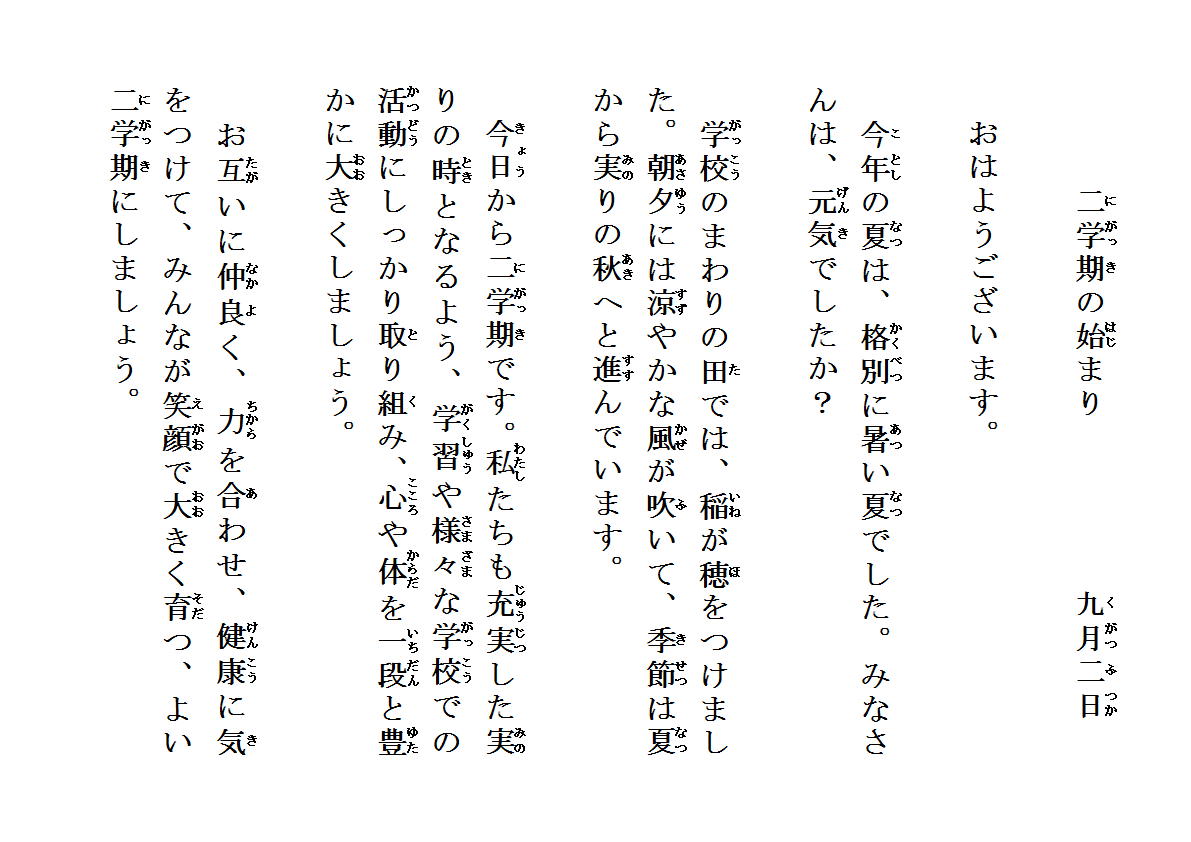 二学期の始まり　　　　九月二日

おはようございます。

今年の夏は、格別に暑い夏でした。みなさんは、元気でしたか？

学校のまわりの田では、稲が穂をつけました。朝夕には涼やかな風が吹いて、季節は夏から実りの秋へと進んでいます。

今日から二学期です。私たちも充実した実りの時となるよう、学習や様々な学校での活動にしっかり取り組み、心や体を一段と豊かに大きくしましょう。

お互いに仲良く、力を合わせ、健康に気をつけて、みんなが笑顔で大きく育つ、よい二学期にしましょう。